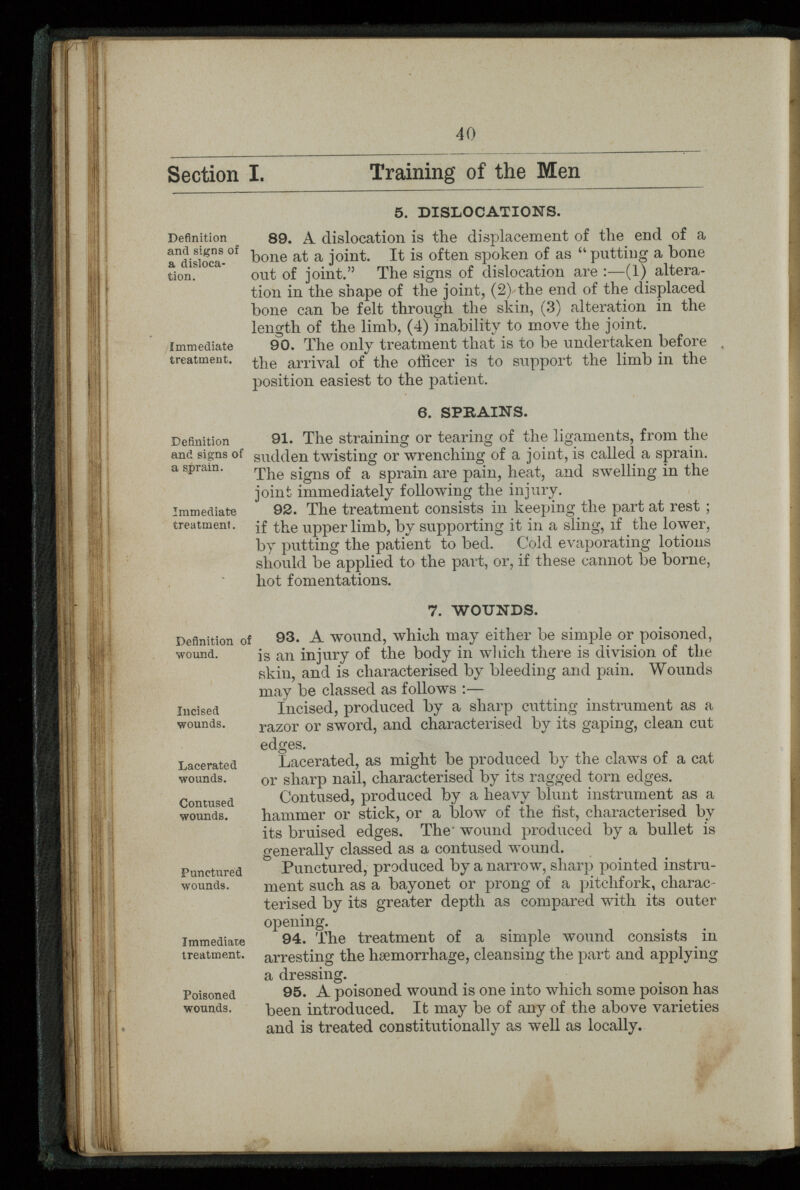 40

Section I. Training of the Men

5. DISLOCATIONS.

Definition and signs of a dislocation.

89. A dislocation is the displacement of the end of a bone at a joint. It is often spoken of as "putting a bone out of joint." The signs of dislocation are :—(1) alteration in the shape of the joint, (2) the end of the displaced bone can be felt through the skin, (3) alteration in the length of the limb, (4) inability to move the joint.

Immediate treatment.

90. The only treatment that is to be undertaken before the arrival of the officer is to support the limb in the position easiest to the patient.

6. SPRAINS.

Definition and signs of a sprain.

91. The straining or tearing of the ligaments, from the sudden twisting or wrenching of a joint, is called a sprain. The signs of a sprain are pain, heat, and swelling in the joint immediately following the injury.

Immediate treatment.

92. The treatment consists in keeping the part at rest; if the upper limb, by supporting it in a sling, if the lower, by putting the patient to bed. Cold evaporating lotions should be applied to the part, or, if these cannot be borne, hot fomentations.

7. WOUNDS.

Definition of wound.

93. A wound, which may either be simple or poisoned, is an injury of the body in which there is division of the skin, and is characterised by bleeding and pain. Wounds may be classed as follows :—

Incised wounds.

Incised, produced by a sharp cutting instrument as a razor or sword, and characterised by its gaping, clean cut edges.

Lacerated wounds.

Lacerated, as might be produced by the claws of a cat or sharp nail, characterised by its ragged torn edges.

Contused wounds.

Contused, produced by a heavy blunt instrument as a hammer or stick, or a blow of the fist, characterised by its bruised edges. The wound produced by a bullet is generally classed as a contused wound.

Punctured wounds.

Punctured, produced by a narrow, sharp pointed instrument such as a bayonet or prong of a pitchfork, characterised by its greater depth as compared with its outer opening.

Immediate treatment.

94. The treatment of a simple wound consists in arresting the hæmorrhage, cleansing the part and applying a dressing.

Poisoned wounds.

95. A poisoned wound is one into which some poison has been introduced. It may be of any of the above varieties and is treated constitutionally as well as locally.